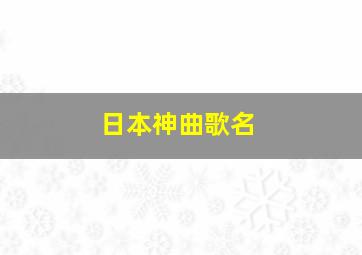 日本神曲歌名